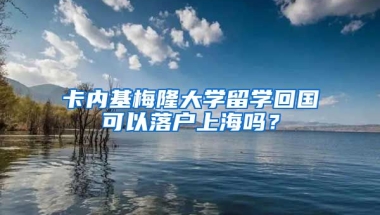 卡内基梅隆大学留学回国可以落户上海吗？